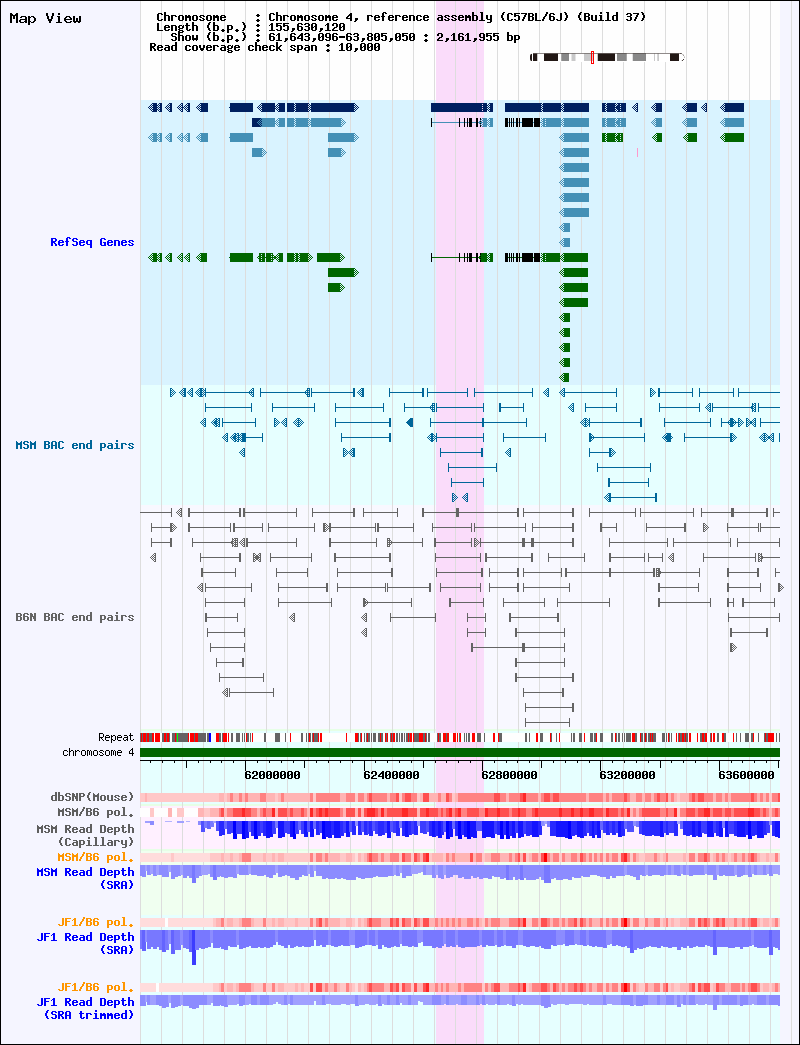 Map View

Chromosome : Chromosome 4, reference assembly (C57BL/6J) (Build 37)
Length (b.p.) : 155,630,120
Show (b.p.) : 61,643,096-63,805,050 : 2,161,955 bp
Read coverage check span : 10,000

RefSeq Genes

MSM BAC end pairs

B6N BAC end pairs

Repeat
chromosome 4

62000000
62400000
62800000
63200000
63600000

dbSNP(Mouse)
MSM/B6 pol.
MSM Read Depth (Capillary)
MSM/B6 pol.
MSM Read Depth (SRA)

JF1/B6 pol.
JF1 Read Depth (SRA)

JF1/B6 pol.
JF1 Read Depth (SRA trimmed)